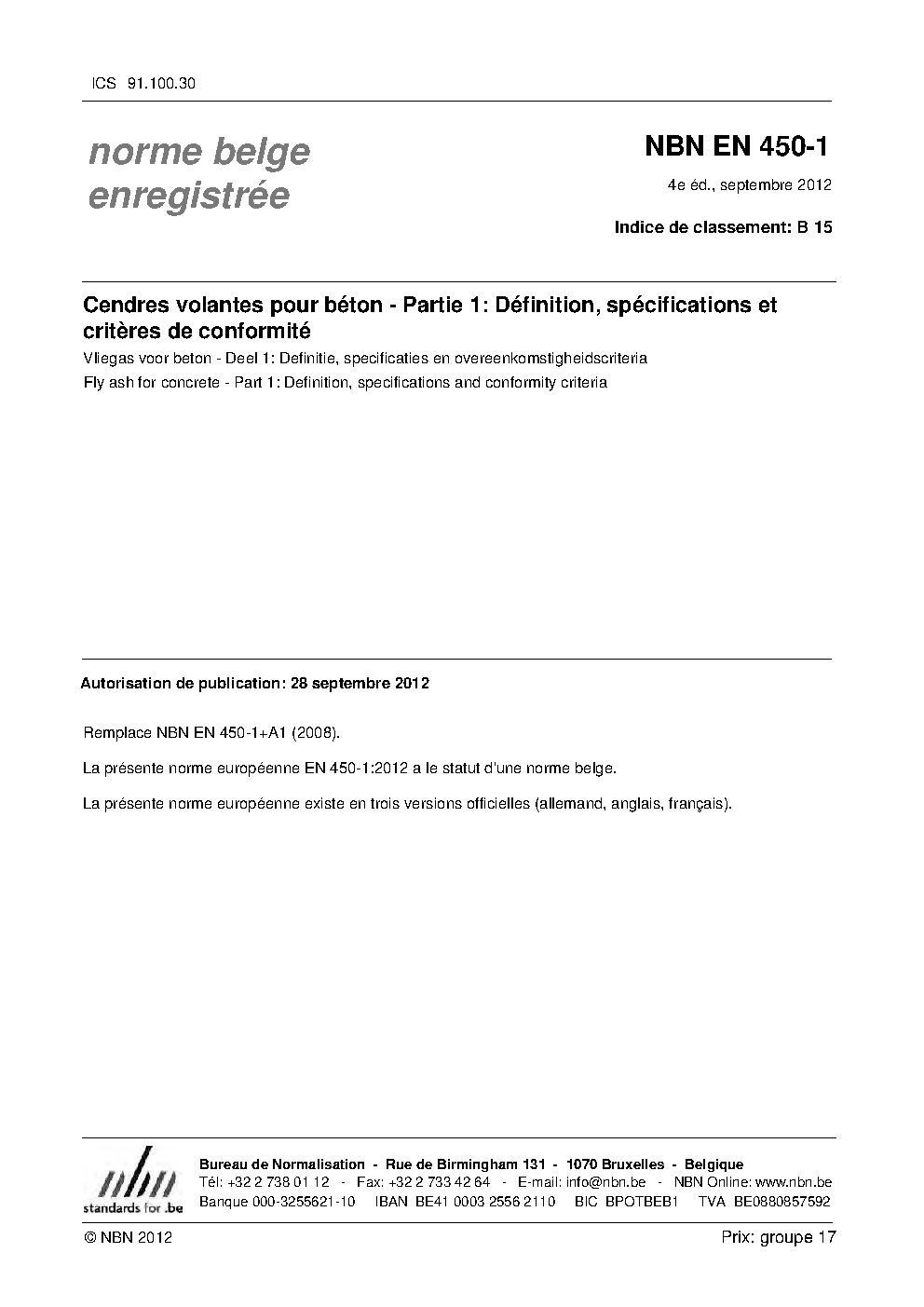 ICS 91.100.30

norme belge enregistrée

NBN EN 450-1

4e éd., septembre 2012

Indice de classement: B 15

Cendres volantes pour béton - Partie 1: Définition, spécifications et critères de conformité

Vliegas voor beton - Deel 1: Definitie, specificaties en overeenkomstigheidscriteria

Fly ash for concrete - Part 1: Definition, specifications and conformity criteria

Autorisation de publication: 28 septembre 2012

Remplace NBN EN 450-1+A1 (2008).

La présente norme européenne EN 450-1:2012 a le statut d'une norme belge.

La présente norme européenne existe en trois versions officielles (allemand, anglais, français).

nbn
standards for .be

Bureau de Normalisation - Rue de Birmingham 131 - 1070 Bruxelles - Belgique
Tél: +32 2 738 01 12 - Fax: +32 2 733 42 64 - E-mail: info@nbn.be - NBN Online: www.nbn.be
Banque 000-3255621-10 IBAN BE41 0003 2556 2110 BIC BPOTBEB1 TVA BE0880857592

© NBN 2012

Prix: groupe 17